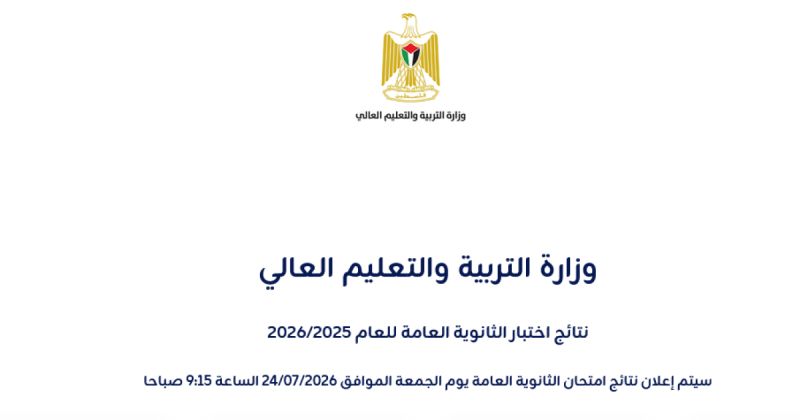 فلسطين

وزارة التربية والتعليم العالي

وزارة التربية والتعليم العالي

نتائج اختبار الثانوية العامة للعام 2026/2025

سيتم إعلان نتائج امتحان الثانوية العامة يوم الجمعة الموافق 24/07/2026 الساعة 9:15 صباحا